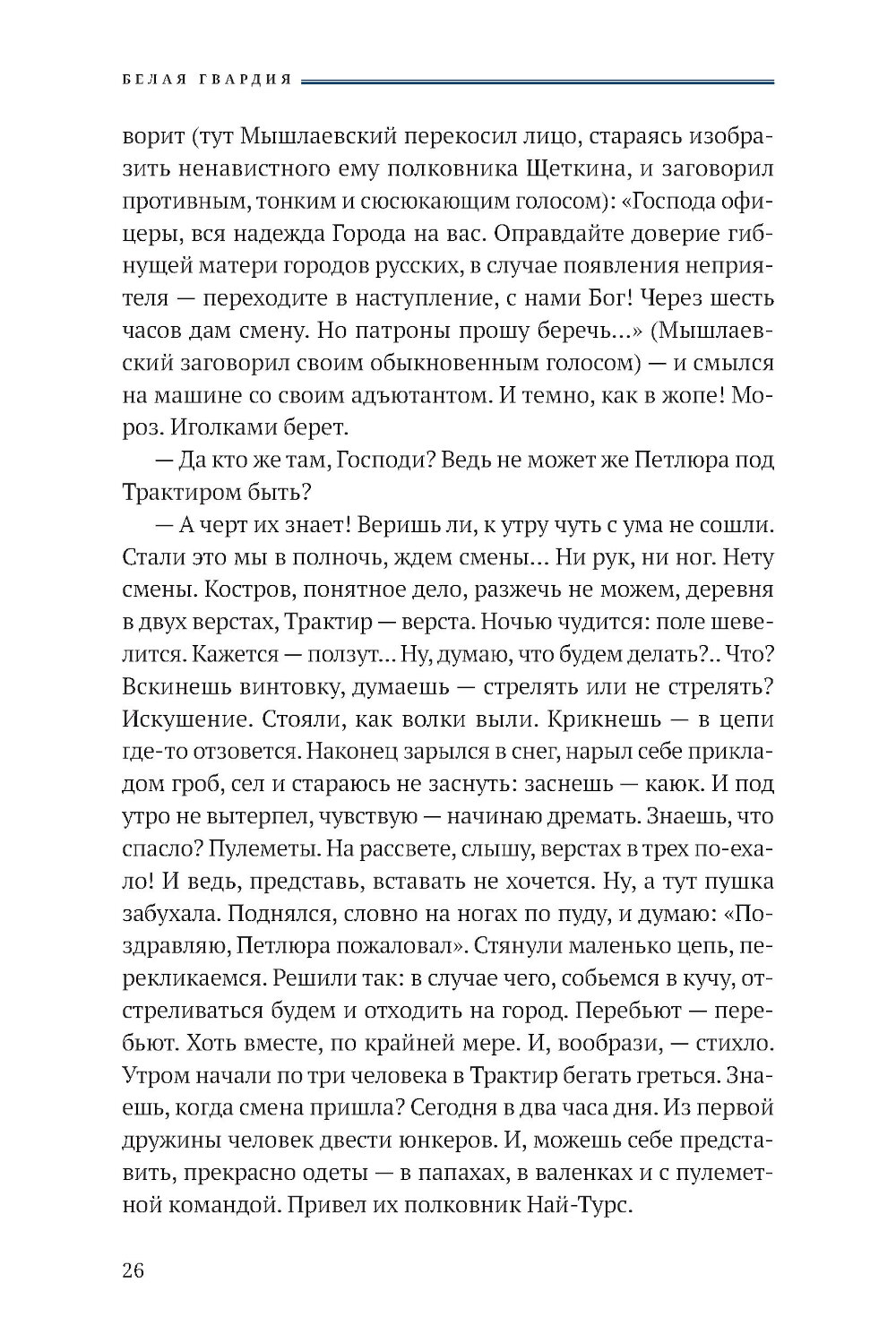 БЕЛАЯ ГВАРДИЯ

ворит (тут Мышлаевский перекосил лицо, стараясь изобразить ненавистного ему полковника Щеткина, и заговорил противным, тонким и сюсюкающим голосом): «Господа офицеры, вся надежда Города на вас. Оправдайте доверие гибнущей матери городов русских, в случае появления неприятеля — переходите в наступление, с нами Бог! Через шесть часов дам смену. Но патроны прошу беречь...» (Мышлаевский заговорил своим обыкновенным голосом) — и смылся на машине со своим адъютантом. И темно, как в жопе! Мороз. Иголками берет.

— Да кто же там, Господи? Ведь не может же Петлюра под Трактиром быть?

— А черт их знает! Веришь ли, к утру чуть с ума не сошли. Стали это мы в полночь, ждем смены... Ни рук, ни ног. Нету смены. Костров, понятное дело, разжечь не можем, деревня в двух верстах, Трактир — верста. Ночью чудится: поле шевелится. Кажется — ползут... Ну, думаю, что будем делать?.. Что? Вскинешь винтовку, думаешь — стрелять или не стрелять? Искушение. Стояли, как волки выли. Крикнешь — в цепи где-то отзовется. Наконец зарылся в снег, нарыл себе прикладом гроб, сел и стараюсь не заснуть: заснешь — каюк. И под утро не вытерпел, чувствую — начинаю дремать. Знаешь, что спасло? Пулеметы. На рассвете, слышу, верстах в трех по-ехало! И ведь, представь, вставать не хочется. Ну, а тут пушка забухала. Поднялся, словно на ногах по пуду, и думаю: «Поздравляю, Петлюра пожаловал». Стянули маленько цепь, перекликаемся. Решили так: в случае чего, собьемся в кучу, отстреливаться будем и отходить на город. Перебьют — перебьют. Хоть вместе, по крайней мере. И, вообрази, — стихло. Утром начали по три человека в Трактир бегать греться. Знаешь, когда смена пришла? Сегодня в два часа дня. Из первой дружины человек двести юнкеров. И, можешь себе представить, прекрасно одеты — в папахах, в валенках и с пулеметной командой. Привел их полковник Най-Турс.

26